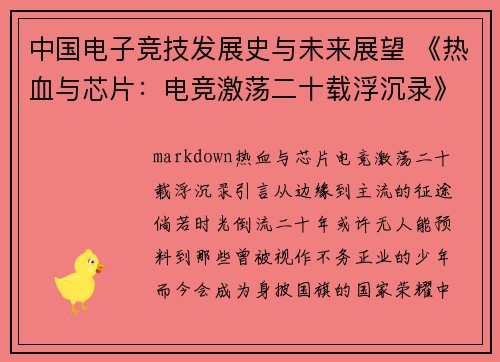 中国电子竞技发展史与未来展望 《热血与芯片：电竞激荡二十载浮沉录》

markdown热血与芯片电竞激荡二十载浮沉录引言从边缘到主流的征途倘若时光倒流二十年或许无人能预料到那些曾被视作不务正业的少年而今会成为身披国旗的国家荣耀中